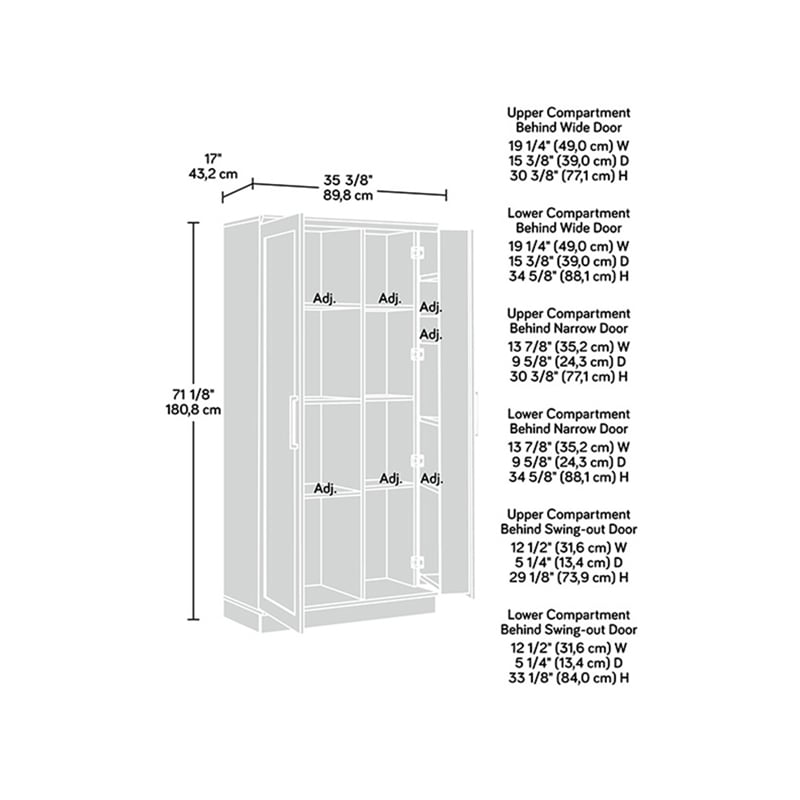 17"
43,2 cm

35 3/8"
89,8 cm

71 1/8"
180,8 cm

Adj.
Adj.
Adj.
Adj.
Adj.
Adj.
Adj.

Upper Compartment
Behind Wide Door
19 1/4" (49,0 cm) W
15 3/8" (39,0 cm) D
30 3/8" (77,1 cm) H

Lower Compartment
Behind Wide Door
19 1/4" (49,0 cm) W
15 3/8" (39,0 cm) D
34 5/8" (88,1 cm) H

Upper Compartment
Behind Narrow Door
13 7/8" (35,2 cm) W
9 5/8" (24,3 cm) D
30 3/8" (77,1 cm) H

Lower Compartment
Behind Narrow Door
13 7/8" (35,2 cm) W
9 5/8" (24,3 cm) D
34 5/8" (88,1 cm) H

Upper Compartment
Behind Swing-out Door
12 1/2" (31,6 cm) W
5 1/4" (13,4 cm) D
29 1/8" (73,9 cm) H

Lower Compartment
Behind Swing-out Door
12 1/2" (31,6 cm) W
5 1/4" (13,4 cm) D
33 1/8" (84,0 cm) H